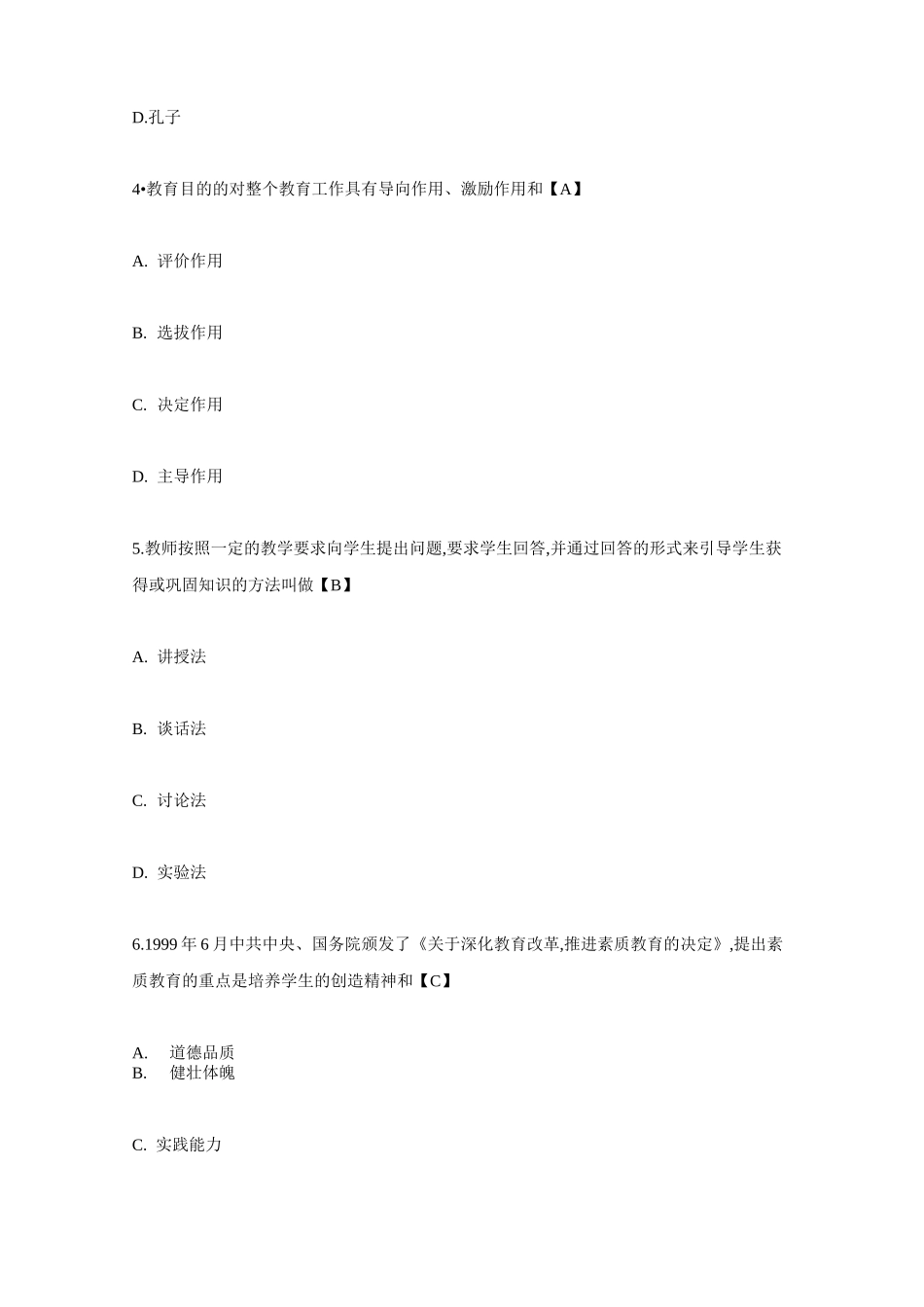 D.孔子

4•教育目的的对整个教育工作具有导向作用、激励作用和【A】

A. 评价作用

B. 选拔作用

C. 决定作用

D. 主导作用

5.教师按照一定的教学要求向学生提出问题,要求学生回答,并通过回答的形式来引导学生获得或巩固知识的方法叫做【B】

A. 讲授法

B. 谈话法

C. 讨论法

D. 实验法

6.1999 年 6 月中共中央、国务院颁发了《关于深化教育改革,推进素质教育的决定》,提出素质教育的重点是培养学生的创造精神和【C】

A. 道德品质
B. 健壮体魄

C. 实践能力